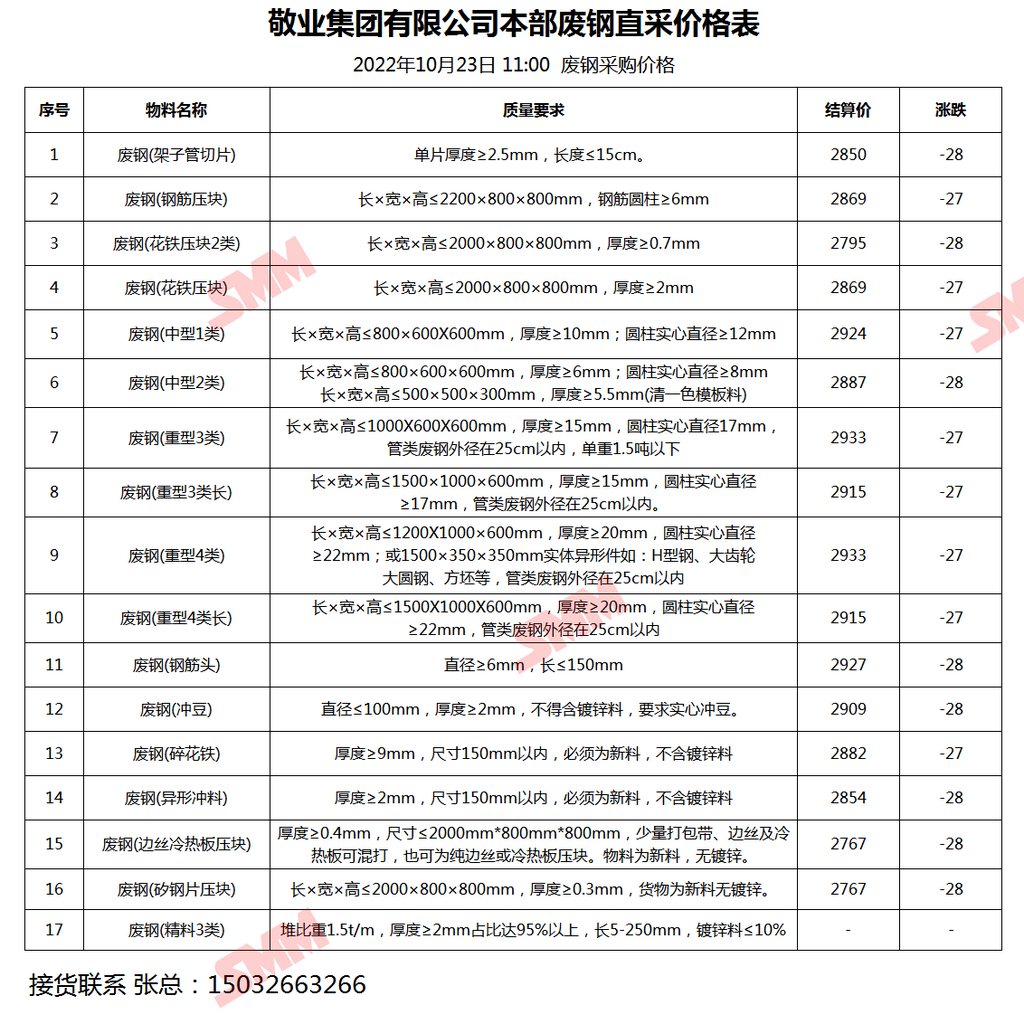 敬业集团有限公司本部废钢直采价格表

2022年10月23日 11:00 废钢采购价格

| 序号 | 物料名称 | 质量要求 | 结算价 | 涨跌 |
|---|---|---|---|---|
| 1 | 废钢(架子管切片) | 单片厚度≥2.5mm，长度≤15cm。 | 2850 | -28 |
| 2 | 废钢(钢筋压块) | 长×宽×高≤2200×800×800mm，钢筋圆柱≥6mm | 2869 | -27 |
| 3 | 废钢(花铁压块2类) | 长×宽×高≤2000×800×800mm，厚度≥0.7mm | 2795 | -28 |
| 4 | 废钢(花铁压块) | 长×宽×高≤2000×800×800mm，厚度≥2mm | 2869 | -27 |
| 5 | 废钢(中型1类) | 长×宽×高≤800×600X600mm，厚度≥10mm；圆柱实心直径≥12mm | 2924 | -27 |
| 6 | 废钢(中型2类) | 长×宽×高≤800×600×600mm，厚度≥6mm；圆柱实心直径≥8mm 长×宽×高≤500×500×300mm，厚度≥5.5mm(清一色模板料) | 2887 | -28 |
| 7 | 废钢(重型3类) | 长×宽×高≤1000X600X600mm，厚度≥15mm，圆柱实心直径17mm，管类废钢外径在25cm以内，单重1.5吨以下 | 2933 | -27 |
| 8 | 废钢(重型3类长) | 长×宽×高≤1500×1000×600mm，厚度≥15mm，圆柱实心直径≥17mm，管类废钢外径在25cm以内。 | 2915 | -27 |
| 9 | 废钢(重型4类) | 长×宽×高≤1200X1000×600mm，厚度≥20mm，圆柱实心直径≥22mm；或1500×350×350mm实体异形件如：H型钢、大齿轮大圆钢、方坯等，管类废钢外径在25cm以内 | 2933 | -27 |
| 10 | 废钢(重型4类长) | 长×宽×高≤1500X1000X600mm，厚度≥20mm，圆柱实心直径≥22mm，管类废钢外径在25cm以内 | 2915 | -27 |
| 11 | 废钢(钢筋头) | 直径≥6mm，长≤150mm | 2927 | -28 |
| 12 | 废钢(冲豆) | 直径≤100mm，厚度≥2mm，不得含镀锌料，要求实心冲豆。 | 2909 | -28 |
| 13 | 废钢(碎花铁) | 厚度≥9mm，尺寸150mm以内，必须为新料，不含镀锌料 | 2882 | -27 |
| 14 | 废钢(异形冲料) | 厚度≥2mm，尺寸150mm以内，必须为新料，不含镀锌料 | 2854 | -28 |
| 15 | 废钢(边丝冷热板压块) | 厚度≥0.4mm，尺寸≤2000mm*800mm*800mm，少量打包带、边丝及冷热板可混打，也可为纯边丝或冷热板压块。物料为新料，无镀锌。 | 2767 | -28 |
| 16 | 废钢(矽钢片压块) | 长×宽×高≤2000×800×800mm，厚度≥0.3mm，货物为新料无镀锌。 | 2767 | -28 |
| 17 | 废钢(精料3类) | 堆比重1.5t/m，厚度≥2mm占比达95%以上，长5-250mm，镀锌料≤10% | - | - |

接货联系 张总：15032663266

SMM